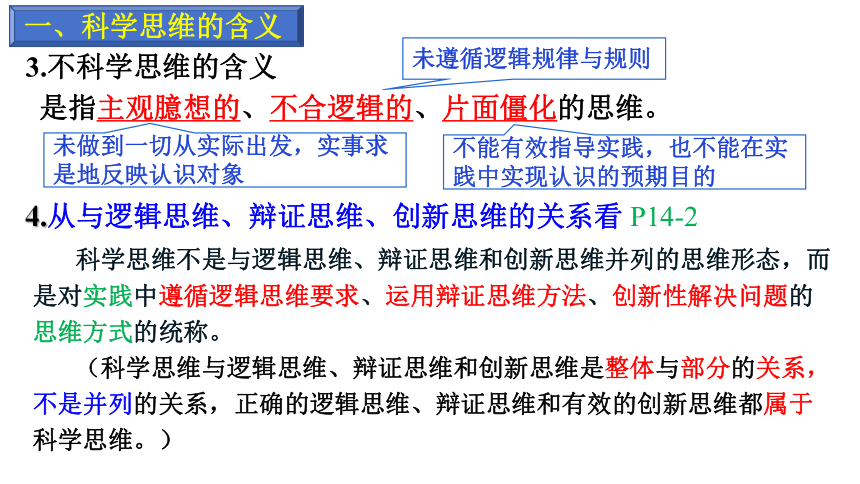 一、科学思维的含义

3.不科学思维的含义

未遵循逻辑规律与规则

是指主观臆想的、不合逻辑的、片面僵化的思维。

未做到一切从实际出发，实事求是地反映认识对象

不能有效指导实践，也不能在实践中实现认识的预期目的

4.从与逻辑思维、辩证思维、创新思维的关系看 P14-2

科学思维不是与逻辑思维、辩证思维和创新思维并列的思维形态，而是对实践中遵循逻辑思维要求、运用辩证思维方法、创新性解决问题的思维方式的统称。

（科学思维与逻辑思维、辩证思维和创新思维是整体与部分的关系，不是并列的关系，正确的逻辑思维、辩证思维和有效的创新思维都属于科学思维。）